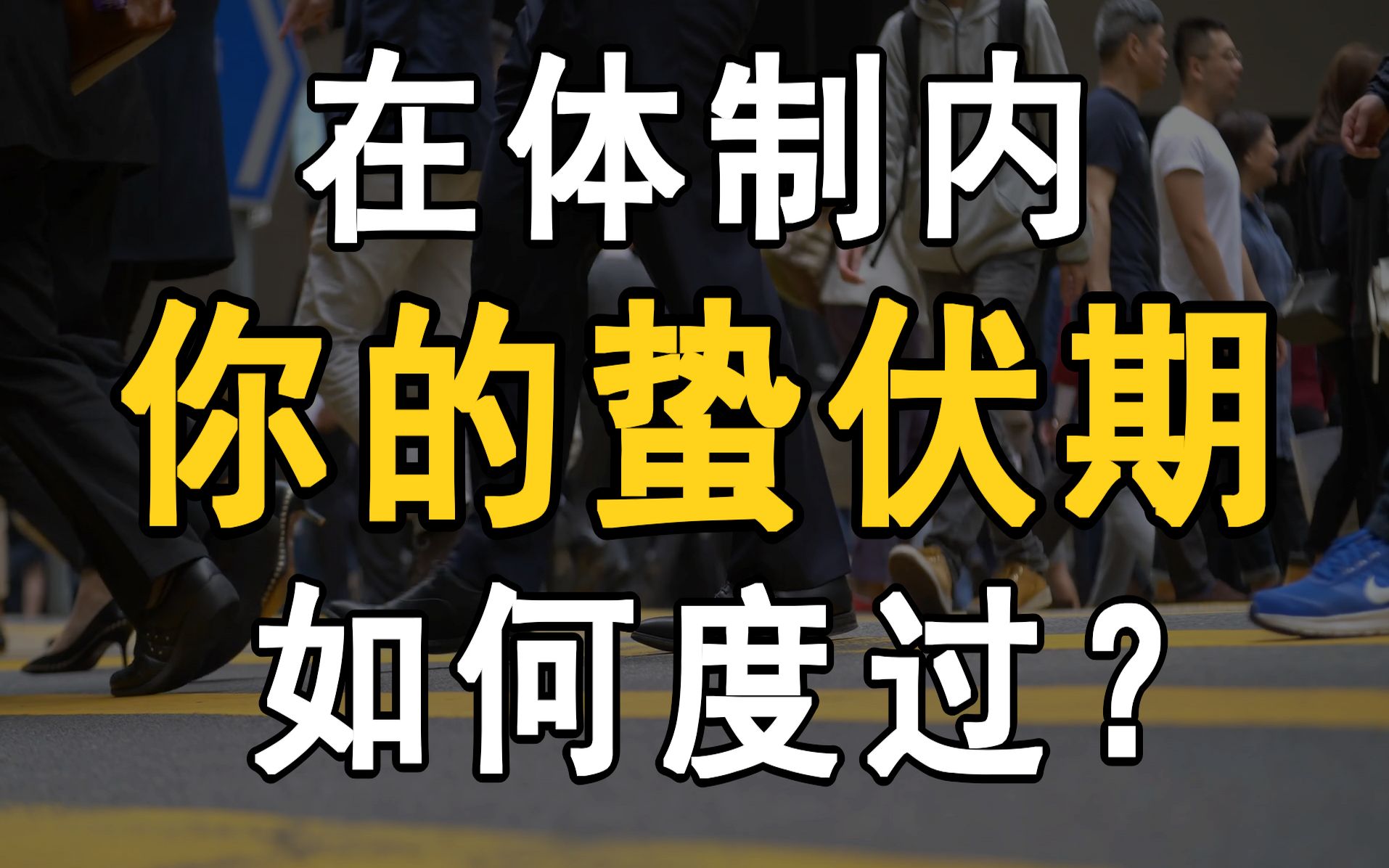 在体制内
你的蛰伏期
如何度过？